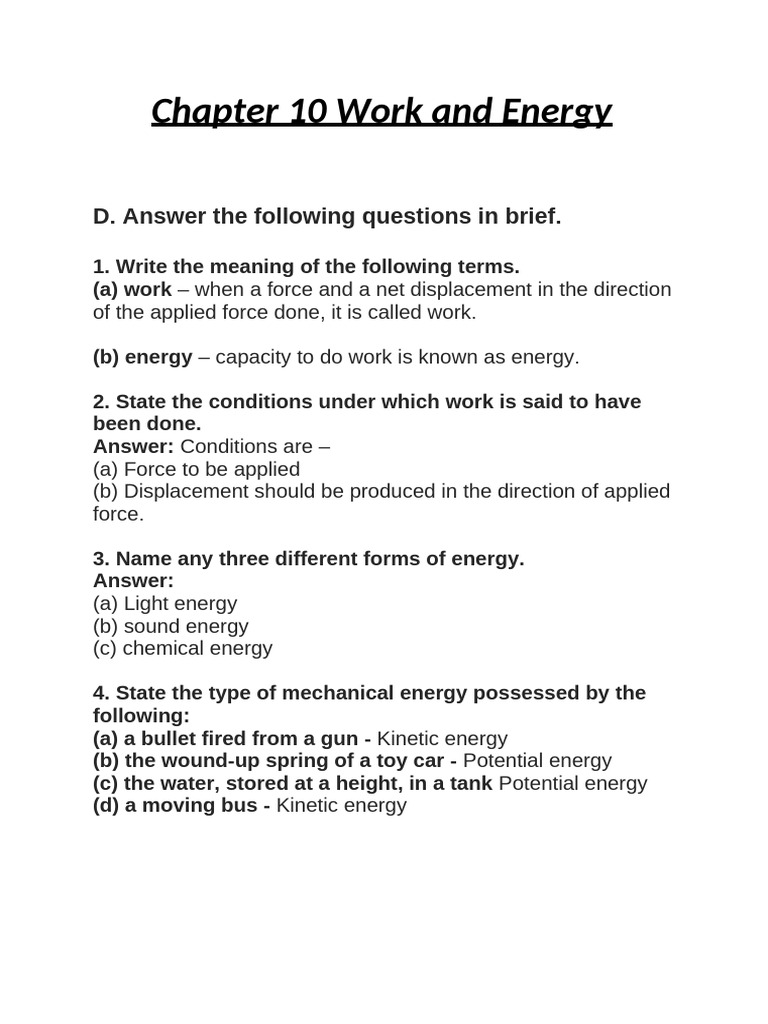 Chapter 10 Work and Energy

D. Answer the following questions in brief.

1. Write the meaning of the following terms.
(a) work – when a force and a net displacement in the direction of the applied force done, it is called work.

(b) energy – capacity to do work is known as energy.

2. State the conditions under which work is said to have been done.
Answer: Conditions are –
(a) Force to be applied
(b) Displacement should be produced in the direction of applied force.

3. Name any three different forms of energy.
Answer:
(a) Light energy
(b) sound energy
(c) chemical energy

4. State the type of mechanical energy possessed by the following:
(a) a bullet fired from a gun - Kinetic energy
(b) the wound-up spring of a toy car - Potential energy
(c) the water, stored at a height, in a tank Potential energy
(d) a moving bus - Kinetic energy